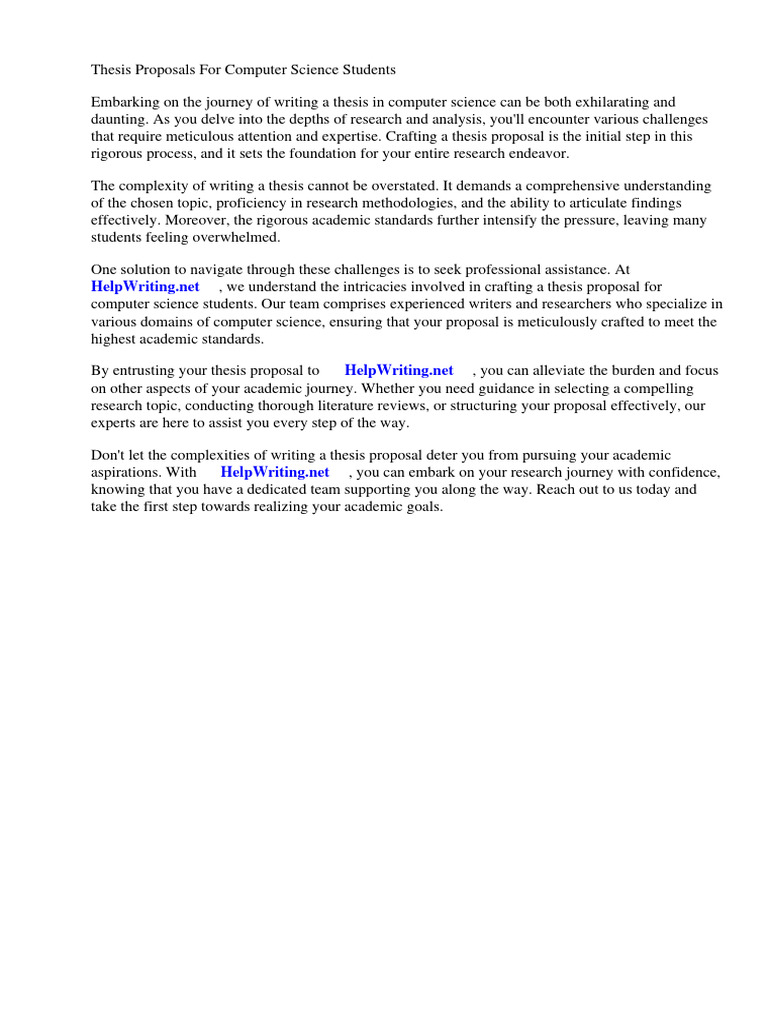 Thesis Proposals For Computer Science Students

Embarking on the journey of writing a thesis in computer science can be both exhilarating and daunting. As you delve into the depths of research and analysis, you'll encounter various challenges that require meticulous attention and expertise. Crafting a thesis proposal is the initial step in this rigorous process, and it sets the foundation for your entire research endeavor.

The complexity of writing a thesis cannot be overstated. It demands a comprehensive understanding of the chosen topic, proficiency in research methodologies, and the ability to articulate findings effectively. Moreover, the rigorous academic standards further intensify the pressure, leaving many students feeling overwhelmed.

One solution to navigate through these challenges is to seek professional assistance. At HelpWriting.net , we understand the intricacies involved in crafting a thesis proposal for computer science students. Our team comprises experienced writers and researchers who specialize in various domains of computer science, ensuring that your proposal is meticulously crafted to meet the highest academic standards.

By entrusting your thesis proposal to HelpWriting.net , you can alleviate the burden and focus on other aspects of your academic journey. Whether you need guidance in selecting a compelling research topic, conducting thorough literature reviews, or structuring your proposal effectively, our experts are here to assist you every step of the way.

Don't let the complexities of writing a thesis proposal deter you from pursuing your academic aspirations. With HelpWriting.net , you can embark on your research journey with confidence, knowing that you have a dedicated team supporting you along the way. Reach out to us today and take the first step towards realizing your academic goals.